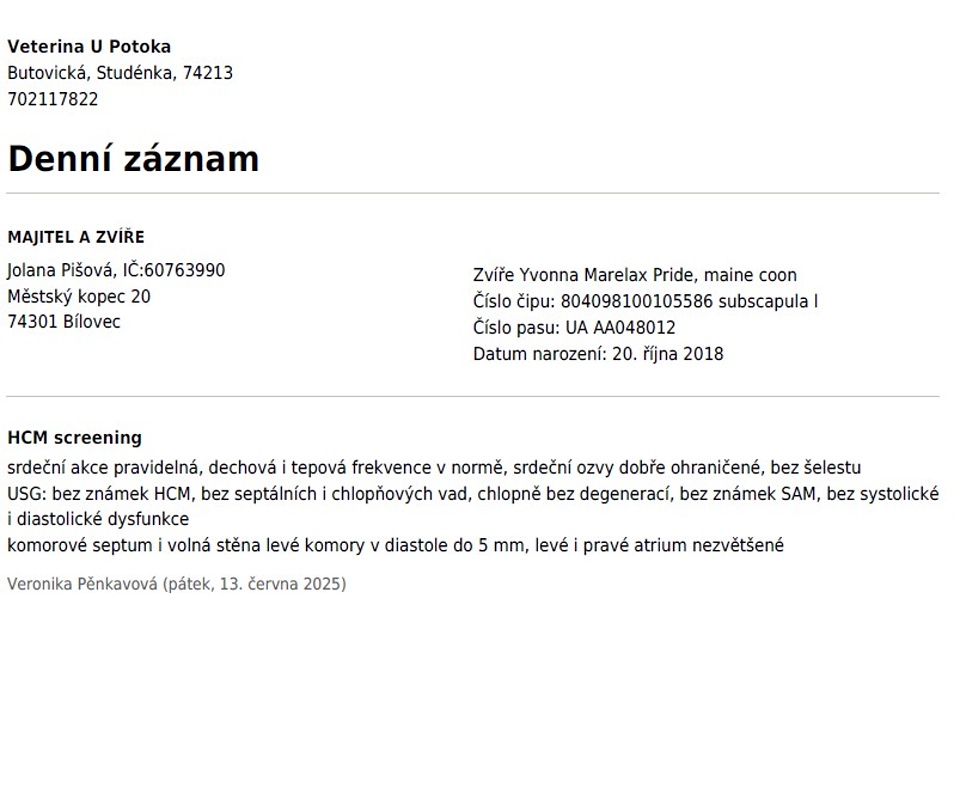 Veterina U Potoka
Butovická, Studénka, 74213
702117822

Denní záznam

MAJITEL A ZVÍŘE

Jolana Pišová, IČ:60763990
Městský kopec 20
74301 Bílovec

Zvíře Yvonna Marelax Pride, maine coon
Číslo čipu: 804098100105586 subscapula l
Číslo pasu: UA AA048012
Datum narození: 20. října 2018

HCM screening

srdeční akce pravidelná, dechová i tepová frekvence v normě, srdeční ozvy dobře ohraničené, bez šelestu
USG: bez známek HCM, bez septálních i chlopňových vad, chlopně bez degenerací, bez známek SAM, bez systolické i diastolické dysfunkce
komorové septum i volná stěna levé komory v diastole do 5 mm, levé i pravé atrium nezvětšené

Veronika Pěnkavová (pátek, 13. června 2025)